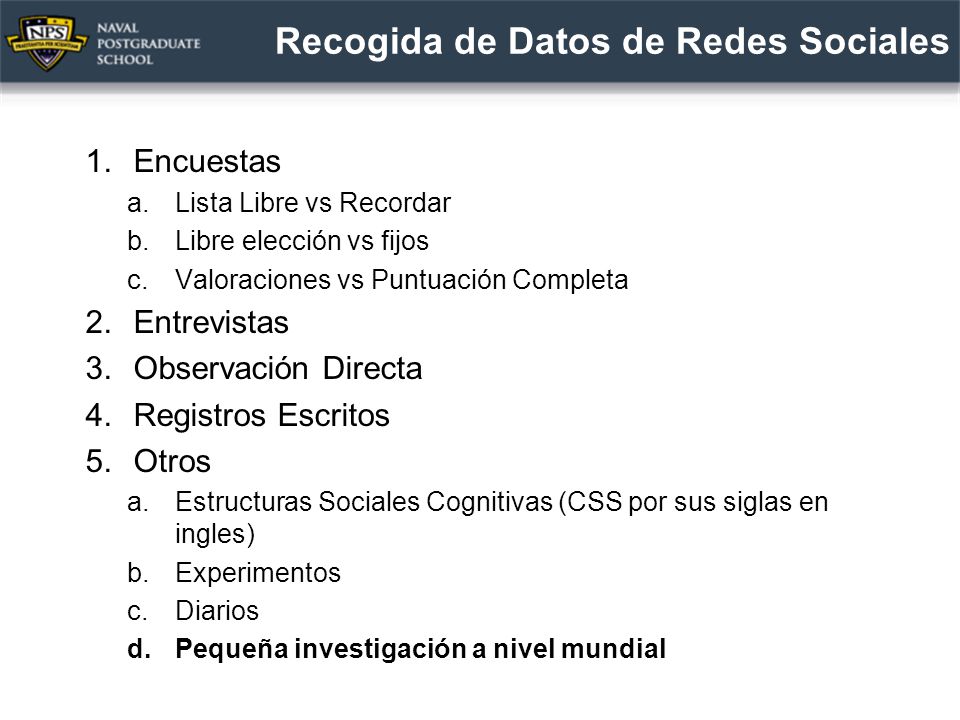 NPS PRAESTANTIA PER SCIENTIAM

NAVAL POSTGRADUATE SCHOOL

Recogida de Datos de Redes Sociales

1. Encuestas
a. Lista Libre vs Recordar
b. Libre elección vs fijos
c. Valoraciones vs Puntuación Completa
2. Entrevistas
3. Observación Directa
4. Registros Escritos
5. Otros
a. Estructuras Sociales Cognitivas (CSS por sus siglas en ingles)
b. Experimentos
c. Diarios
d. Pequeña investigación a nivel mundial